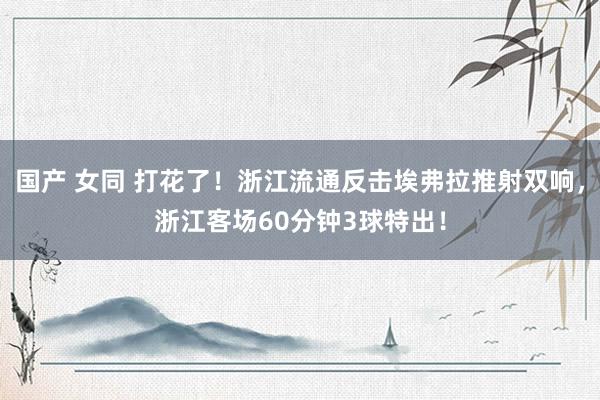 国产 女同 打花了！浙江流通反击埃弗拉推射双响，浙江客场60分钟3球特出！